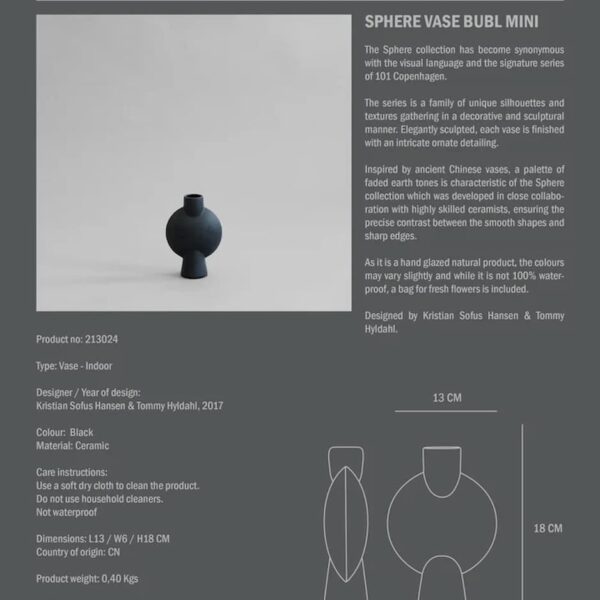 SPHERE VASE BUBL MINI

The Sphere collection has become synonymous with the visual language and the signature series of 101 Copenhagen.

The series is a family of unique silhouettes and textures gathering in a decorative and sculptural manner. Elegantly sculpted, each vase is finished with an intricate ornate detailing.

Inspired by ancient Chinese vases, a palette of faded earth tones is characteristic of the Sphere collection which was developed in close collaboration with highly skilled ceramists, ensuring the precise contrast between the smooth shapes and sharp edges.

As it is a hand glazed natural product, the colours may vary slightly and while it is not 100% waterproof, a bag for fresh flowers is included.

Designed by Kristian Sofus Hansen & Tommy Hyldahl.

Product no: 213024

Type: Vase - Indoor

Designer / Year of design:
Kristian Sofus Hansen & Tommy Hyldahl, 2017

Colour: Black
Material: Ceramic

Care instructions:
Use a soft dry cloth to clean the product.
Do not use household cleaners.
Not waterproof

Dimensions: L13 / W6 / H18 CM
Country of origin: CN

Product weight: 0,40 Kgs

13 CM

18 CM